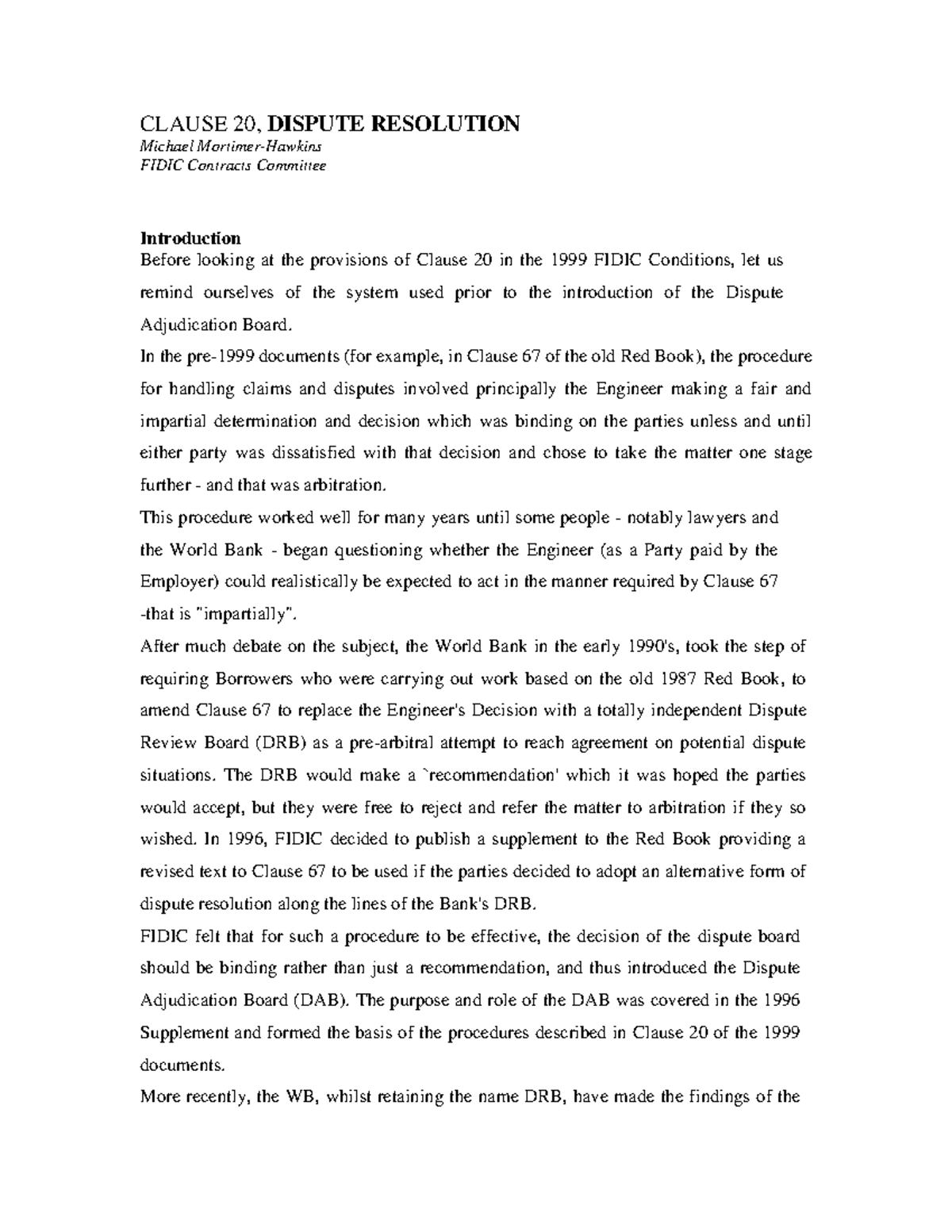 CLAUSE 20, DISPUTE RESOLUTION
Michael Mortimer-Hawkins
FIDIC Contracts Committee

Introduction
Before looking at the provisions of Clause 20 in the 1999 FIDIC Conditions, let us remind ourselves of the system used prior to the introduction of the Dispute Adjudication Board.

In the pre-1999 documents (for example, in Clause 67 of the old Red Book), the procedure for handling claims and disputes involved principally the Engineer making a fair and impartial determination and decision which was binding on the parties unless and until either party was dissatisfied with that decision and chose to take the matter one stage further - and that was arbitration.

This procedure worked well for many years until some people - notably lawyers and the World Bank - began questioning whether the Engineer (as a Party paid by the Employer) could realistically be expected to act in the manner required by Clause 67 -that is "impartially".

After much debate on the subject, the World Bank in the early 1990's, took the step of requiring Borrowers who were carrying out work based on the old 1987 Red Book, to amend Clause 67 to replace the Engineer's Decision with a totally independent Dispute Review Board (DRB) as a pre-arbitral attempt to reach agreement on potential dispute situations. The DRB would make a `recommendation' which it was hoped the parties would accept, but they were free to reject and refer the matter to arbitration if they so wished. In 1996, FIDIC decided to publish a supplement to the Red Book providing a revised text to Clause 67 to be used if the parties decided to adopt an alternative form of dispute resolution along the lines of the Bank's DRB.

FIDIC felt that for such a procedure to be effective, the decision of the dispute board should be binding rather than just a recommendation, and thus introduced the Dispute Adjudication Board (DAB). The purpose and role of the DAB was covered in the 1996 Supplement and formed the basis of the procedures described in Clause 20 of the 1999 documents.

More recently, the WB, whilst retaining the name DRB, have made the findings of the